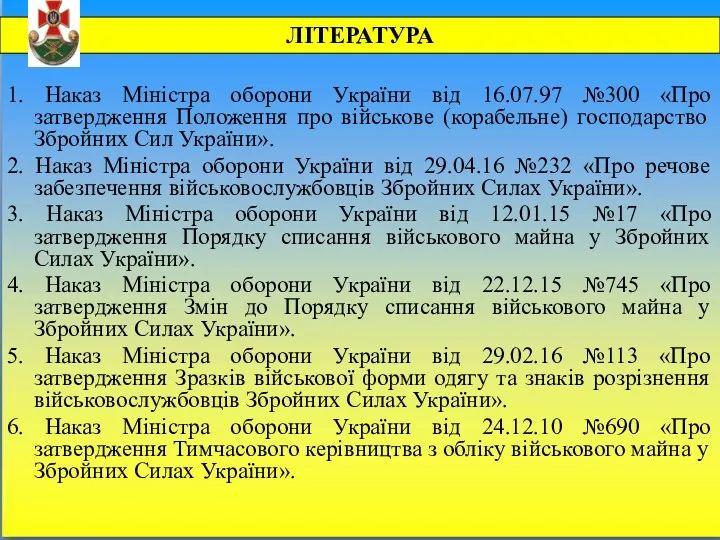 ЛІТЕРАТУРА

1. Наказ Міністра оборони України від 16.07.97 №300 «Про затвердження Положення про військове (корабельне) господарство Збройних Сил України».

2. Наказ Міністра оборони України від 29.04.16 №232 «Про речове забезпечення військовослужбовців Збройних Силах України».

3. Наказ Міністра оборони України від 12.01.15 №17 «Про затвердження Порядку списання військового майна у Збройних Силах України».

4. Наказ Міністра оборони України від 22.12.15 №745 «Про затвердження Змін до Порядку списання військового майна у Збройних Силах України».

5. Наказ Міністра оборони України від 29.02.16 №113 «Про затвердження Зразків військової форми одягу та знаків розрізнення військовослужбовців Збройних Силах України».

6. Наказ Міністра оборони України від 24.12.10 №690 «Про затвердження Тимчасового керівництва з обліку військового майна у Збройних Силах України».